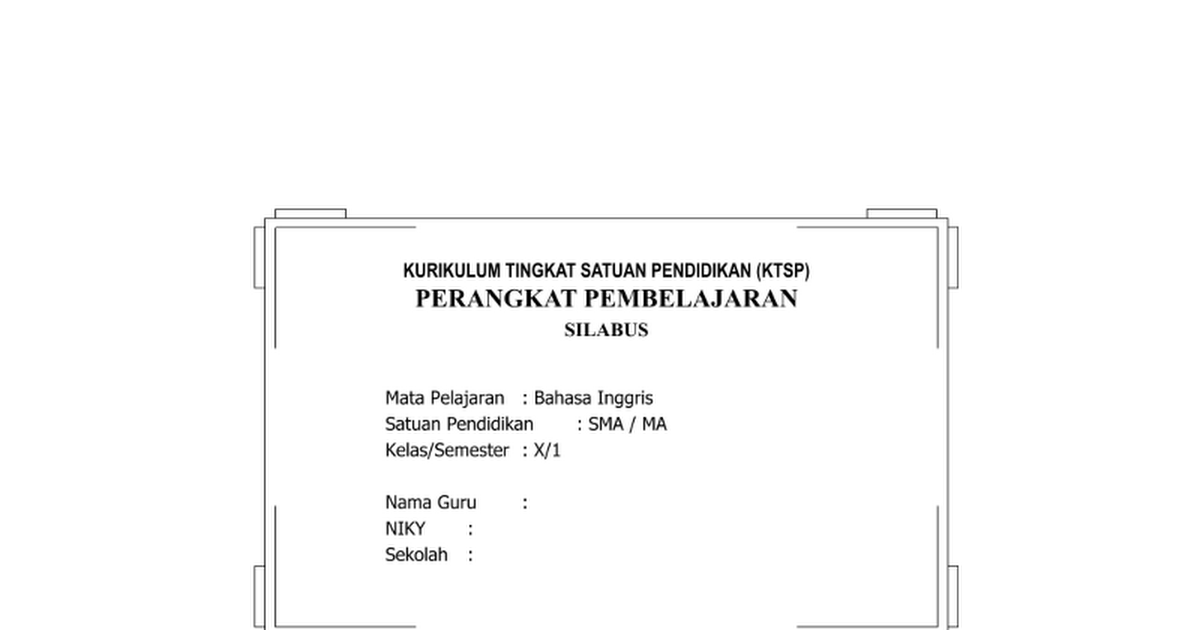 KURIKULUM TINGKAT SATUAN PENDIDIKAN (KTSP)
PERANGKAT PEMBELAJARAN
SILABUS

Mata Pelajaran : Bahasa Inggris
Satuan Pendidikan : SMA / MA
Kelas/Semester : X/1

Nama Guru :
NIKY :
Sekolah :